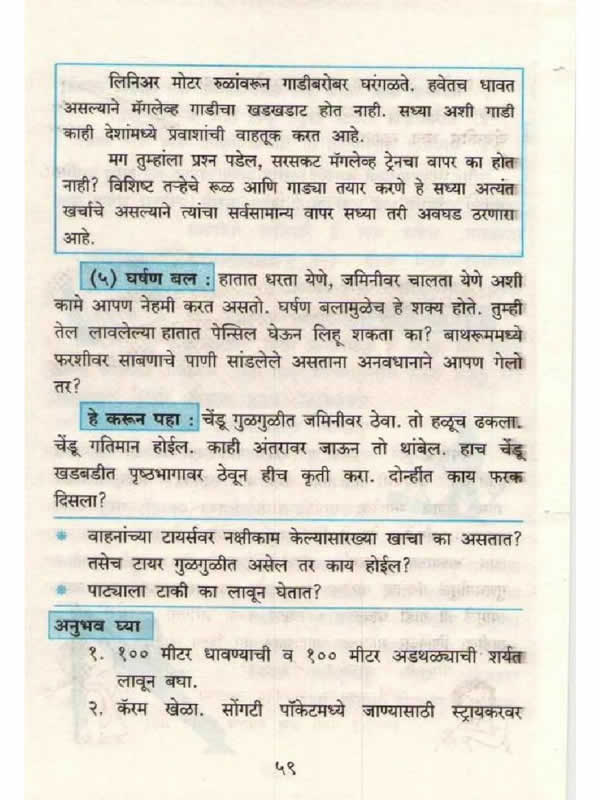 लिनिअर मोटर रुळांवरून गाडीबरोबर घरंगळते. हवेतच धावत असल्याने मॅगलेव्ह गाडीचा खडखडाट होत नाही. सध्या अशी गाडी काही देशांमध्ये प्रवाशांची वाहतूक करत आहे.

मग तुम्हांला प्रश्न पडेल, सरसकट मॅगलेव्ह ट्रेनचा वापर का होत नाही? विशिष्ट तऱ्हेचे रूळ आणि गाड्या तयार करणे हे सध्या अत्यंत खर्चाचे असल्याने त्यांचा सर्वसामान्य वापर सध्या तरी अवघड ठरणारा आहे.

(५) घर्षण बल : हातात धरता येणे, जमिनीवर चालता येणे अशी कामे आपण नेहमी करत असतो. घर्षण बलामुळेच हे शक्य होते. तुम्ही तेल लावलेल्या हातात पेन्सिल घेऊन लिहू शकता का? बाथरूममध्ये फरशीवर साबणाचे पाणी सांडलेले असताना अनवधानाने आपण गेलो तर?

हे करून पहा : चेंडू गुळगुळीत जमिनीवर ठेवा. तो हळूच ढकला. चेंडू गतिमान होईल. काही अंतरावर जाऊन तो थांबेल. हाच चेंडू खडबडीत पृष्ठभागावर ठेवून हीच कृती करा. दोन्हींत काय फरक दिसला?

• वाहनांच्या टायर्सवर नक्षीकाम केल्यासारख्या खाचा का असतात? तसेच टायर गुळगुळीत असेल तर काय होईल?
• पाट्याला टाकी का लावून घेतात?

अनुभव घ्या

१. १०० मीटर धावण्याची व १०० मीटर अडथळ्याची शर्यत लावून बघा.

२. कॅरम खेळा. सोंगटी पॉकेटमध्ये जाण्यासाठी स्ट्रायकरवर

५९